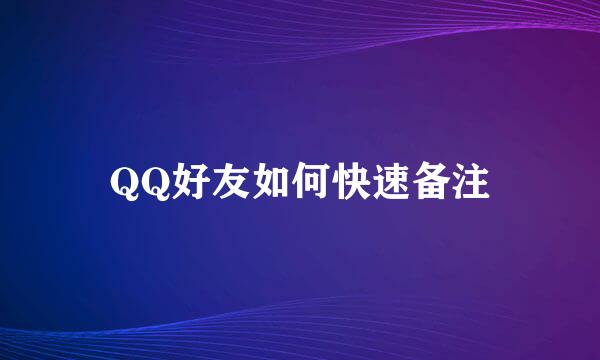 QQ好友如何快速备注